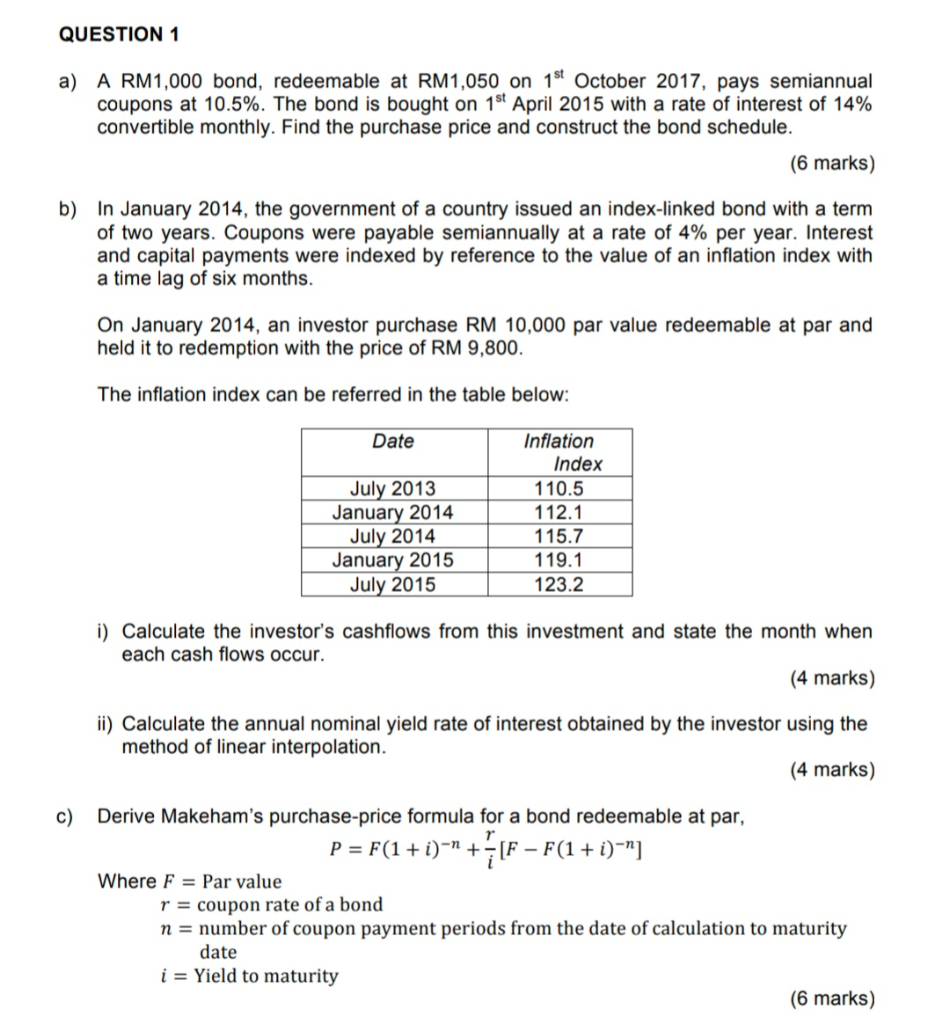 QUESTION 1

a) A RM1,000 bond, redeemable at RM1,050 on 1$^{st}$ October 2017, pays semiannual coupons at 10.5%. The bond is bought on 1$^{st}$ April 2015 with a rate of interest of 14% convertible monthly. Find the purchase price and construct the bond schedule.

(6 marks)

b) In January 2014, the government of a country issued an index-linked bond with a term of two years. Coupons were payable semiannually at a rate of 4% per year. Interest and capital payments were indexed by reference to the value of an inflation index with a time lag of six months.

On January 2014, an investor purchase RM 10,000 par value redeemable at par and held it to redemption with the price of RM 9,800.

The inflation index can be referred in the table below:

| Date | Inflation Index |
|---|---|
| July 2013 | 110.5 |
| January 2014 | 112.1 |
| July 2014 | 115.7 |
| January 2015 | 119.1 |
| July 2015 | 123.2 |

i) Calculate the investor's cashflows from this investment and state the month when each cash flows occur.

(4 marks)

ii) Calculate the annual nominal yield rate of interest obtained by the investor using the method of linear interpolation.

(4 marks)

c) Derive Makeham's purchase-price formula for a bond redeemable at par,

$P = F(1+i)^{-n} + \frac{r}{i}[F - F(1+i)^{-n}]$

Where $F$ = Par value
$r$ = coupon rate of a bond
$n$ = number of coupon payment periods from the date of calculation to maturity date
$i$ = Yield to maturity

(6 marks)